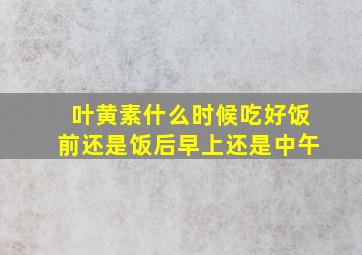 叶黄素什么时候吃好饭前还是饭后早上还是中午